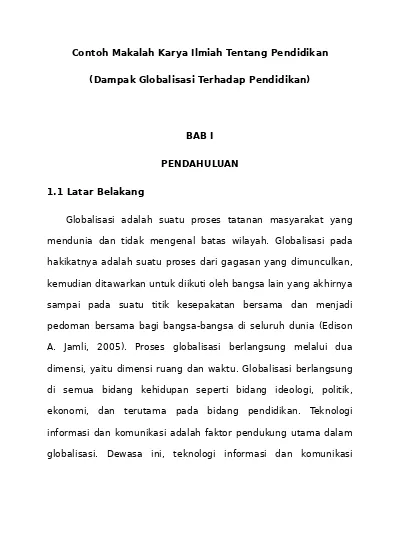 Contoh Makalah Karya Ilmiah Tentang Pendidikan

(Dampak Globalisasi Terhadap Pendidikan)

BAB I

PENDAHULUAN

1.1 Latar Belakang

Globalisasi adalah suatu proses tatanan masyarakat yang mendunia dan tidak mengenal batas wilayah. Globalisasi pada hakikatnya adalah suatu proses dari gagasan yang dimunculkan, kemudian ditawarkan untuk diikuti oleh bangsa lain yang akhirnya sampai pada suatu titik kesepakatan bersama dan menjadi pedoman bersama bagi bangsa-bangsa di seluruh dunia (Edison A. Jamli, 2005). Proses globalisasi berlangsung melalui dua dimensi, yaitu dimensi ruang dan waktu. Globalisasi berlangsung di semua bidang kehidupan seperti bidang ideologi, politik, ekonomi, dan terutama pada bidang pendidikan. Teknologi informasi dan komunikasi adalah faktor pendukung utama dalam globalisasi. Dewasa ini, teknologi informasi dan komunikasi